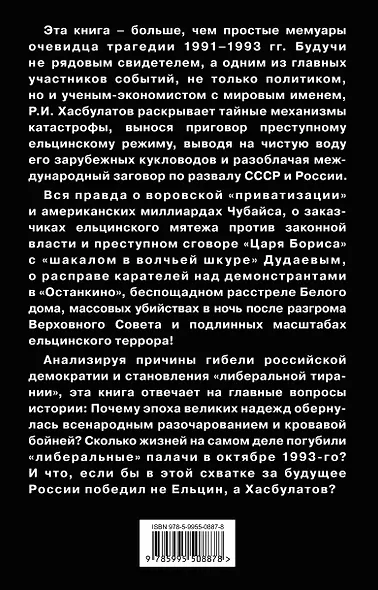 Эта книга – больше, чем простые мемуары очевидца трагедии 1991–1993 гг. Будучи не рядовым свидетелем, а одним из главных участников событий, не только политиком, но и ученым-экономистом с мировым именем, Р.И. Хасбулатов раскрывает тайные механизмы катастрофы, вынося приговор преступному ельцинскому режиму, выводя на чистую воду его зарубежных кукловодов и разоблачая международный заговор по развалу СССР и России.

Вся правда о воровской «приватизации» и американских миллиардах Чубайса, о заказчиках ельцинского мятежа против законной власти и преступном сговоре «Царя Бориса» с «шакалом в волчьей шкуре» Дудаевым, о расправе карателей над демонстрантами в «Останкино», беспощадном расстреле Белого дома, массовых убийствах в ночь после разгрома Верховного Совета и подлинных масштабах ельцинского террора!

Анализируя причины гибели российской демократии и становления «либеральной тирании», эта книга отвечает на главные вопросы истории: Почему эпоха великих надежд обернулась всенародным разочарованием и кровавой бойней? Сколько жизней на самом деле погубили «либеральные» палачи в октябре 1993-го? И что, если бы в этой схватке за будущее России победил не Ельцин, а Хасбулатов?

ISBN 978-5-9955-0887-8

9 785995 508878 >